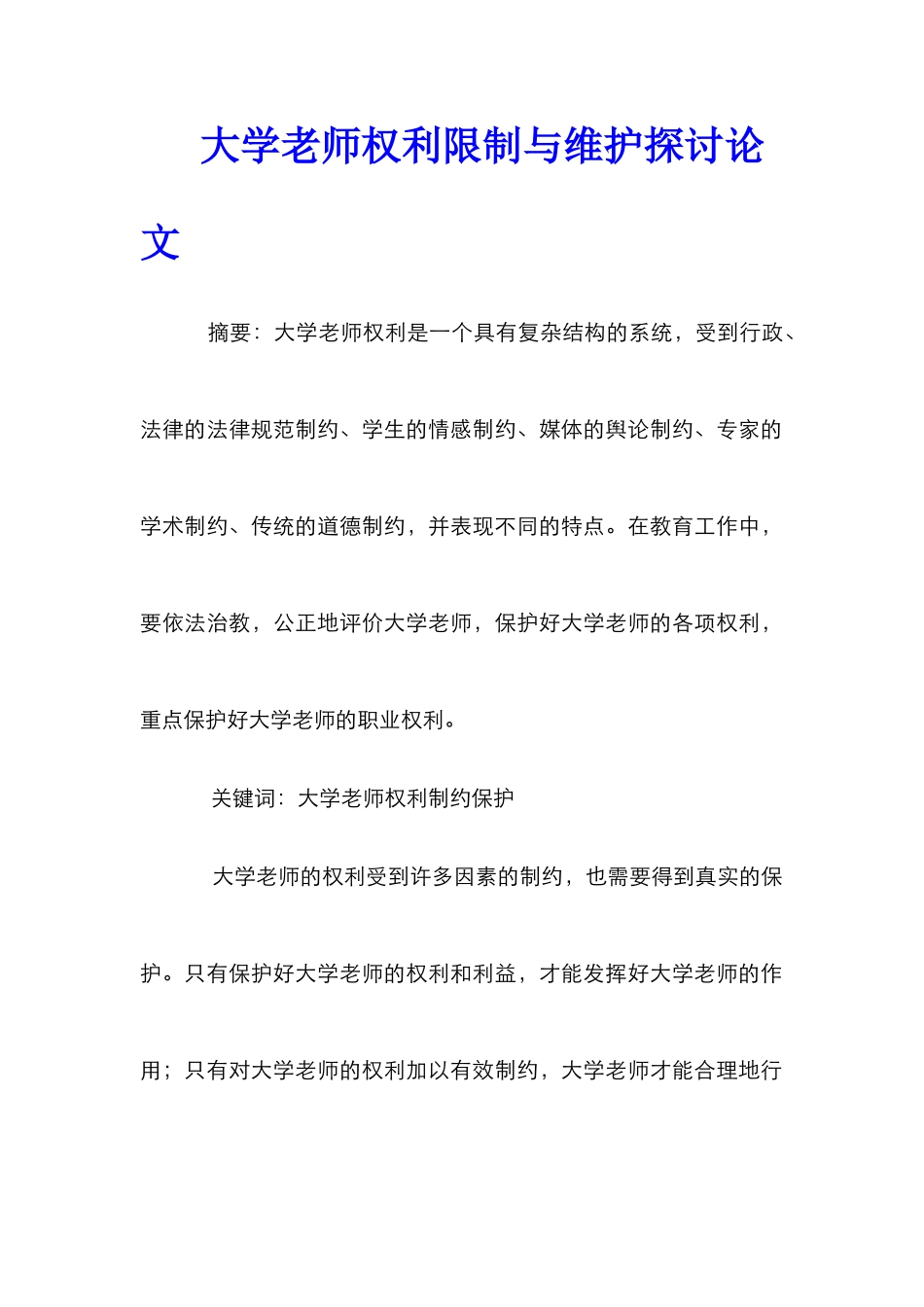 大学老师权利限制与维护探讨论文

摘要：大学老师权利是一个具有复杂结构的系统，受到行政、法律的法律规范制约、学生的情感制约、媒体的舆论制约、专家的学术制约、传统的道德制约，并表现不同的特点。在教育工作中，要依法治教，公正地评价大学老师，保护好大学老师的各项权利，重点保护好大学老师的职业权利。

关键词：大学老师权利制约保护

大学老师的权利受到许多因素的制约，也需要得到真实的保护。只有保护好大学老师的权利和利益，才能发挥好大学老师的作用；只有对大学老师的权利加以有效制约，大学老师才能合理地行